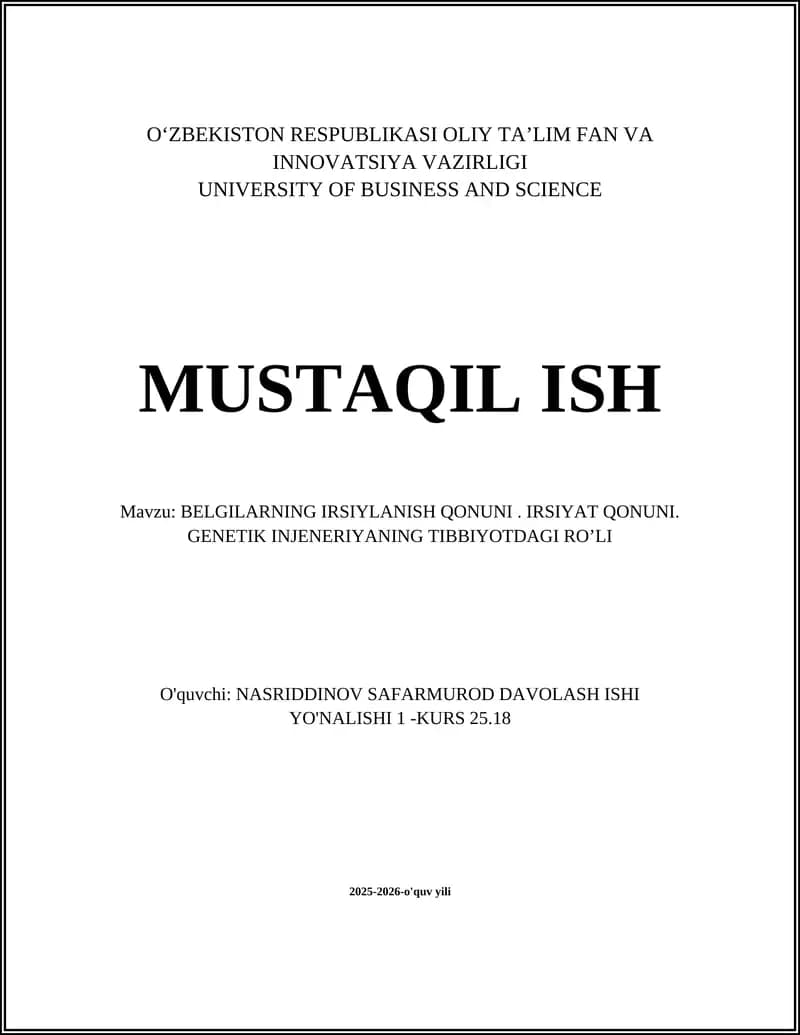 O‘ZBEKISTON RESPUBLIKASI OLIY TA’LIM FAN VA INNOVATSIYA VAZIRLIGI
UNIVERSITY OF BUSINESS AND SCIENCE

MUSTAQIL ISH

Mavzu: BELGILARNING IRSIYLANISH QONUNI . IRSIYAT QONUNI. GENETIK INJENERIYANING TIBBIYOTDAGI RO’LI

O'quvchi: NASRIDDINOV SAFARMUROD DAVOLASH ISHI YO'NALISHI 1 -KURS 25.18

2025-2026-o'quv yili